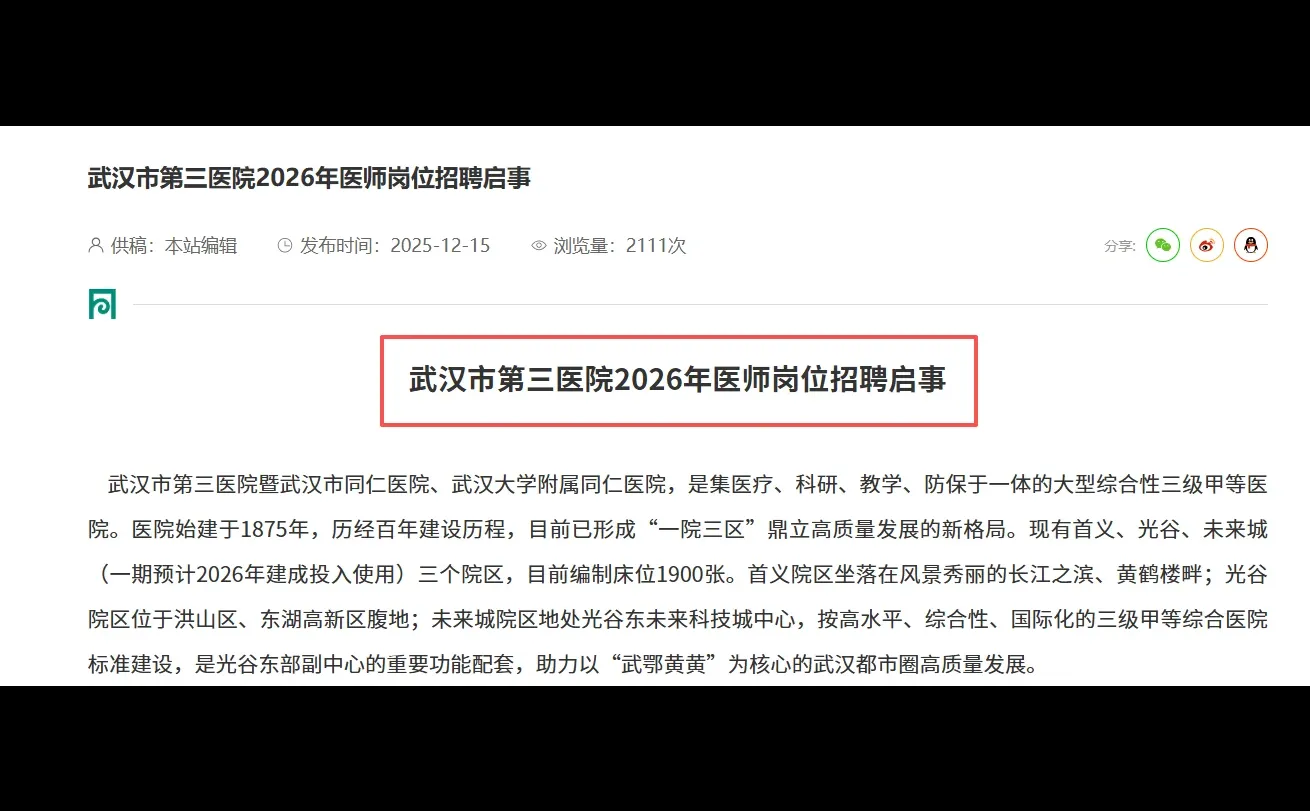 武汉市第三医院2026年医师岗位招聘启事

供稿：本站编辑　　发布时间：2025-12-15　　浏览量：2111次　　分享:

武汉市第三医院2026年医师岗位招聘启事

武汉市第三医院暨武汉市同仁医院、武汉大学附属同仁医院，是集医疗、科研、教学、防保于一体的大型综合性三级甲等医院。医院始建于1875年，历经百年建设历程，目前已形成“一院三区”鼎立高质量发展的新格局。现有首义、光谷、未来城（一期预计2026年建成投入使用）三个院区，目前编制床位1900张。首义院区坐落在风景秀丽的长江之滨、黄鹤楼畔；光谷院区位于洪山区、东湖高新区腹地；未来城院区地处光谷东未来科技城中心，按高水平、综合性、国际化的三级甲等综合医院标准建设，是光谷东部副中心的重要功能配套，助力以“武鄂黄黄”为核心的武汉都市圈高质量发展。